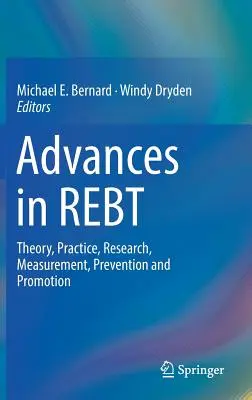 Michael E. Bernard · Windy Dryden
Editors

Advances in REBT

Theory, Practice, Research, Measurement, Prevention and Promotion

Springer